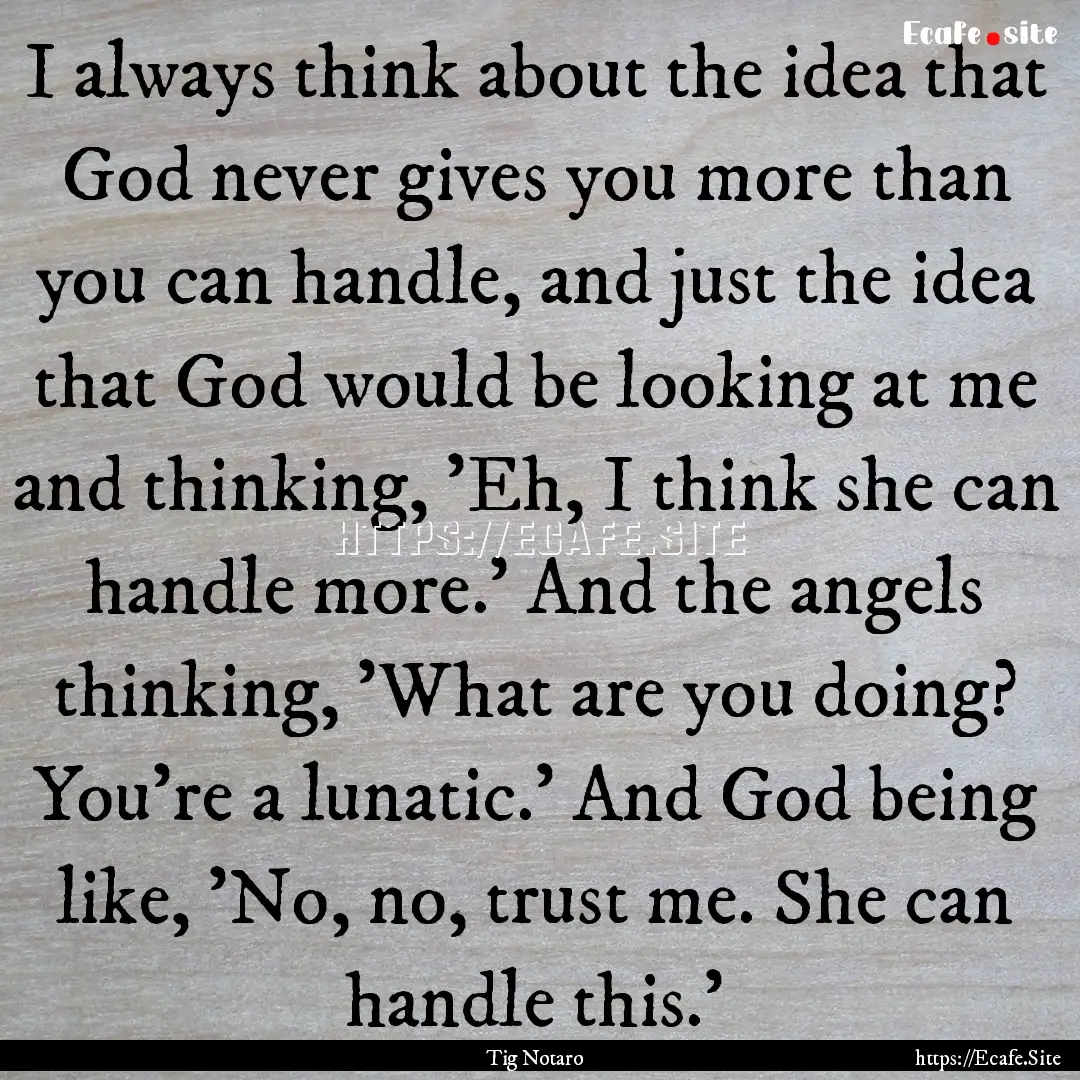 Ecafe.site

I always think about the idea that God never gives you more than you can handle, and just the idea that God would be looking at me and thinking, 'Eh, I think she can handle more.' And the angels thinking, 'What are you doing? You're a lunatic.' And God being like, 'No, no, trust me. She can handle this.'

HTTPS://ECAFE.SITE

Tig Notaro

https://Ecafe.Site